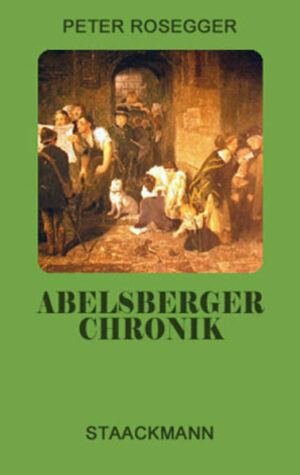 PETER ROSEGGER

ABELSBERGER CHRONIK

STAACKMANN